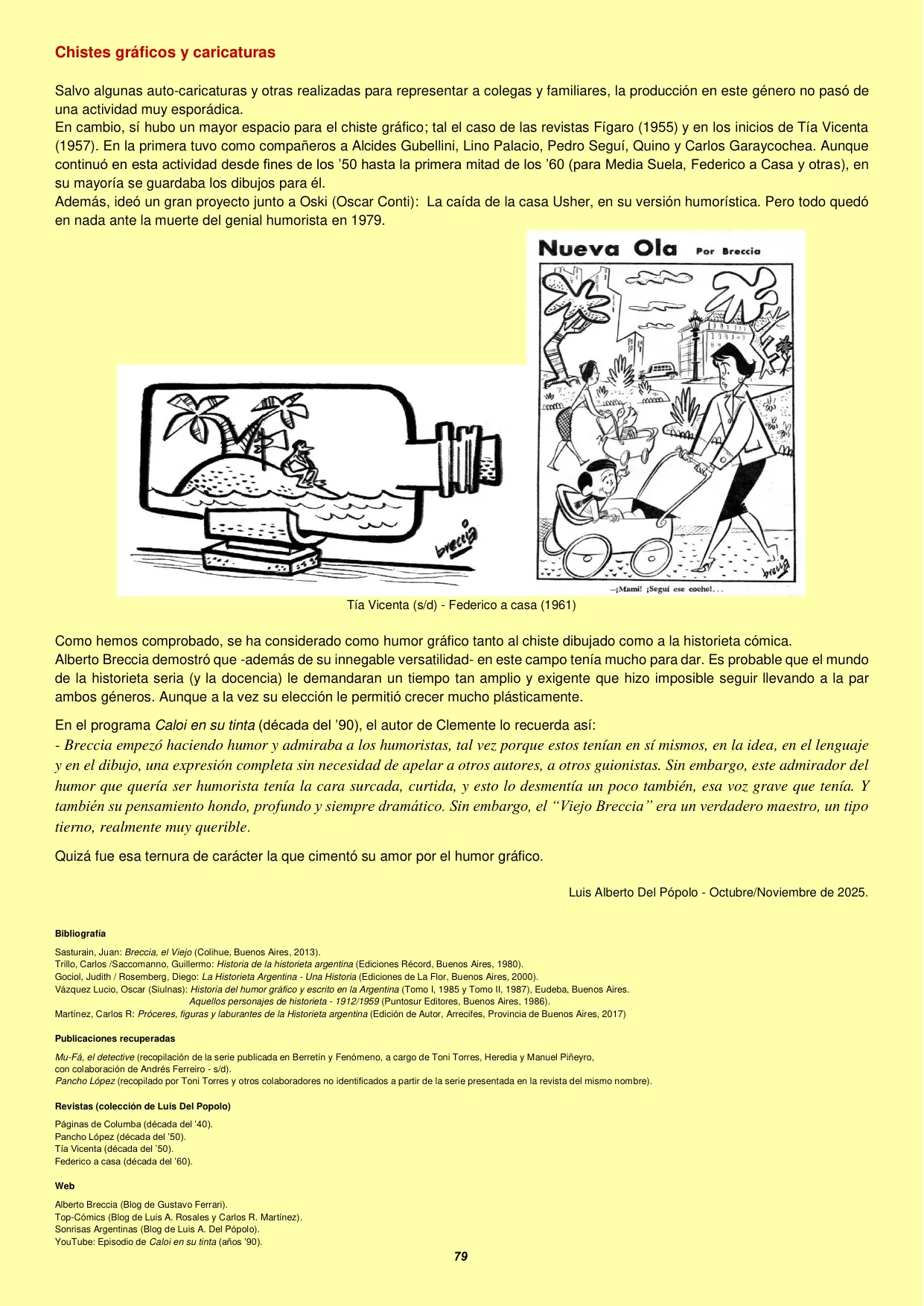 Chistes gráficos y caricaturas

Salvo algunas auto-caricaturas y otras realizadas para representar a colegas y familiares, la producción en este género no pasó de una actividad muy esporádica.
En cambio, sí hubo un mayor espacio para el chiste gráfico; tal el caso de las revistas Fígaro (1955) y en los inicios de Tía Vicenta (1957). En la primera tuvo como compañeros a Alcides Gubellini, Lino Palacio, Pedro Seguí, Quino y Carlos Garaycochea. Aunque continuó en esta actividad desde fines de los '50 hasta la primera mitad de los '60 (para Media Suela, Federico a Casa y otras), en su mayoría se guardaba los dibujos para él.
Además, ideó un gran proyecto junto a Oski (Oscar Conti): La caída de la casa Usher, en su versión humorística. Pero todo quedó en nada ante la muerte del genial humorista en 1979.

breccia

Nueva Ola Por Breccia

breccia

—¡Mami! ¡Seguí ese coche!...

Tía Vicenta (s/d) - Federico a casa (1961)

Como hemos comprobado, se ha considerado como humor gráfico tanto al chiste dibujado como a la historieta cómica.
Alberto Breccia demostró que -además de su innegable versatilidad- en este campo tenía mucho para dar. Es probable que el mundo de la historieta seria (y la docencia) le demandaran un tiempo tan amplio y exigente que hizo imposible seguir llevando a la par ambos géneros. Aunque a la vez su elección le permitió crecer mucho plásticamente.

En el programa Caloi en su tinta (década del '90), el autor de Clemente lo recuerda así:
- Breccia empezó haciendo humor y admiraba a los humoristas, tal vez porque estos tenían en sí mismos, en la idea, en el lenguaje y en el dibujo, una expresión completa sin necesidad de apelar a otros autores, a otros guionistas. Sin embargo, este admirador del humor que quería ser humorista tenía la cara surcada, curtida, y esto lo desmentía un poco también, esa voz grave que tenía. Y también su pensamiento hondo, profundo y siempre dramático. Sin embargo, el "Viejo Breccia" era un verdadero maestro, un tipo tierno, realmente muy querible.

Quizá fue esa ternura de carácter la que cimentó su amor por el humor gráfico.

Luis Alberto Del Pópolo - Octubre/Noviembre de 2025.

Bibliografía

Sasturain, Juan: Breccia, el Viejo (Colihue, Buenos Aires, 2013).
Trillo, Carlos /Saccomanno, Guillermo: Historia de la historieta argentina (Ediciones Récord, Buenos Aires, 1980).
Gociol, Judith / Rosemberg, Diego: La Historieta Argentina - Una Historia (Ediciones de La Flor, Buenos Aires, 2000).
Vázquez Lucio, Oscar (Siulnas): Historia del humor gráfico y escrito en la Argentina (Tomo I, 1985 y Tomo II, 1987), Eudeba, Buenos Aires.
Aquellos personajes de historieta - 1912/1959 (Puntosur Editores, Buenos Aires, 1986).
Martínez, Carlos R: Próceres, figuras y laburantes de la Historieta argentina (Edición de Autor, Arrecifes, Provincia de Buenos Aires, 2017)

Publicaciones recuperadas

Mu-Fá, el detective (recopilación de la serie publicada en Berretín y Fenómeno, a cargo de Toni Torres, Heredia y Manuel Piñeyro, con colaboración de Andrés Ferreiro - s/d).
Pancho López (recopilado por Toni Torres y otros colaboradores no identificados a partir de la serie presentada en la revista del mismo nombre).

Revistas (colección de Luis Del Popolo)

Páginas de Columba (década del '40).
Pancho López (década del '50).
Tía Vicenta (década del '50).
Federico a casa (década del '60).

Web

Alberto Breccia (Blog de Gustavo Ferrari).
Top-Cómics (Blog de Luis A. Rosales y Carlos R. Martínez).
Sonrisas Argentinas (Blog de Luis A. Del Pópolo).
YouTube: Episodio de Caloi en su tinta (años '90).

79